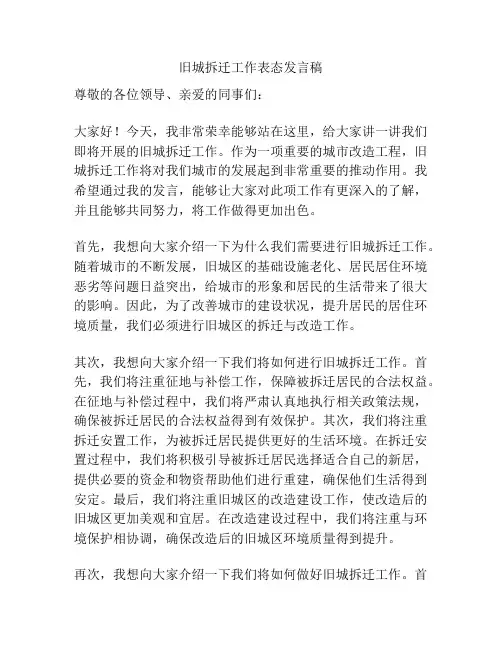 旧城拆迁工作表态发言稿

尊敬的各位领导、亲爱的同事们：

大家好！今天，我非常荣幸能够站在这里，给大家讲一讲我们即将开展的旧城拆迁工作。作为一项重要的城市改造工程，旧城拆迁工作将对我们城市的发展起到非常重要的推动作用。我希望通过我的发言，能够让大家对此项工作有更深入的了解，并且能够共同努力，将工作做得更加出色。

首先，我想向大家介绍一下为什么我们需要进行旧城拆迁工作。随着城市的不断发展，旧城区的基础设施老化、居民居住环境恶劣等问题日益突出，给城市的形象和居民的生活带来了很大的影响。因此，为了改善城市的建设状况，提升居民的居住环境质量，我们必须进行旧城区的拆迁与改造工作。

其次，我想向大家介绍一下我们将如何进行旧城拆迁工作。首先，我们将注重征地与补偿工作，保障被拆迁居民的合法权益。在征地与补偿过程中，我们将严肃认真地执行相关政策法规，确保被拆迁居民的合法权益得到有效保护。其次，我们将注重拆迁安置工作，为被拆迁居民提供更好的生活环境。在拆迁安置过程中，我们将积极引导被拆迁居民选择适合自己的新居，提供必要的资金和物资帮助他们进行重建，确保他们生活得到安定。最后，我们将注重旧城区的改造建设工作，使改造后的旧城区更加美观和宜居。在改造建设过程中，我们将注重与环境保护相协调，确保改造后的旧城区环境质量得到提升。

再次，我想向大家介绍一下我们将如何做好旧城拆迁工作。首